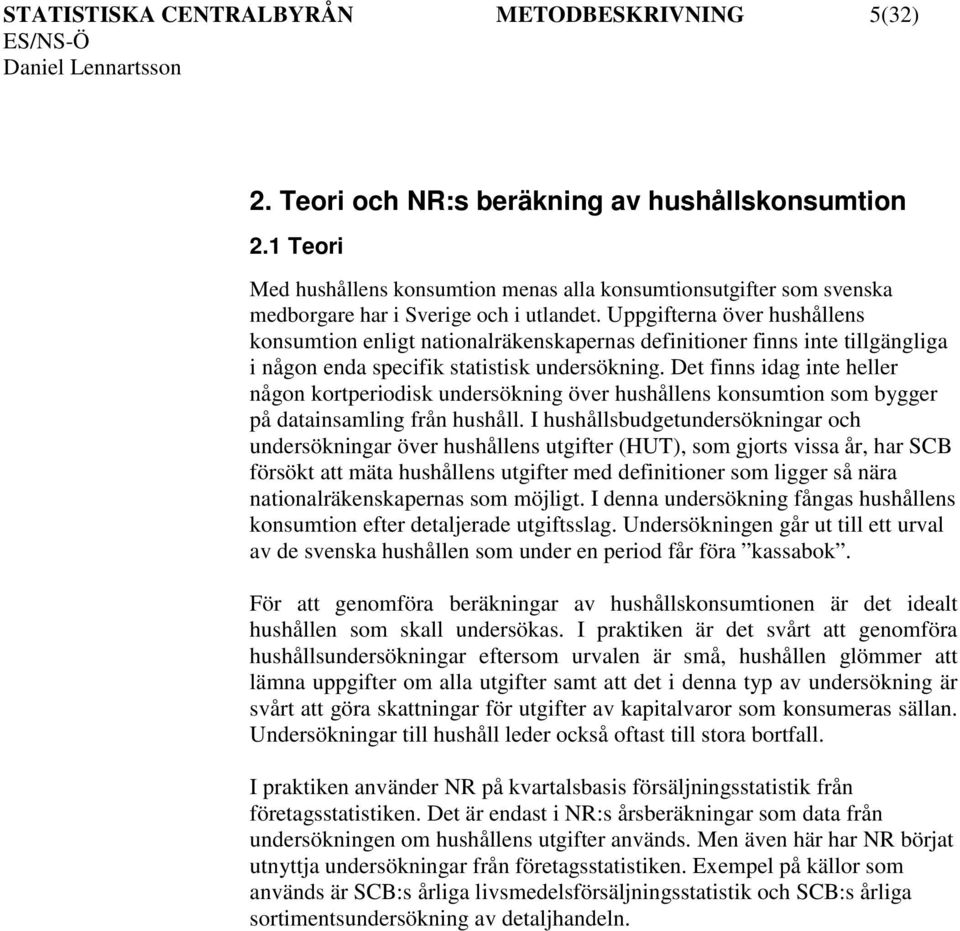 STATISTISKA CENTRALBYRÅN METODBESKRIVNING 5(32)
ES/NS-Ö
Daniel Lennartsson

2. Teori och NR:s beräkning av hushållskonsumtion

2.1 Teori

Med hushållens konsumtion menas alla konsumtionsutgifter som svenska medborgare har i Sverige och i utlandet. Uppgifterna över hushållens konsumtion enligt nationalräkenskapernas definitioner finns inte tillgängliga i någon enda specifik statistisk undersökning. Det finns idag inte heller någon kortperiodisk undersökning över hushållens konsumtion som bygger på datainsamling från hushåll. I hushållsbudgetundersökningar och undersökningar över hushållens utgifter (HUT), som gjorts vissa år, har SCB försökt att mäta hushållens utgifter med definitioner som ligger så nära nationalräkenskapernas som möjligt. I denna undersökning fångas hushållens konsumtion efter detaljerade utgiftsslag. Undersökningen går ut till ett urval av de svenska hushållen som under en period får föra ”kassabok”.

För att genomföra beräkningar av hushållskonsumtionen är det idealt hushållen som skall undersökas. I praktiken är det svårt att genomföra hushållsundersökningar eftersom urvalen är små, hushållen glömmer att lämna uppgifter om alla utgifter samt att det i denna typ av undersökning är svårt att göra skattningar för utgifter av kapitalvaror som konsumeras sällan. Undersökningar till hushåll leder också oftast till stora bortfall.

I praktiken använder NR på kvartalsbasis försäljningsstatistik från företagsstatistiken. Det är endast i NR:s årsberäkningar som data från undersökningen om hushållens utgifter används. Men även här har NR börjat utnyttja undersökningar från företagsstatistiken. Exempel på källor som används är SCB:s årliga livsmedelsförsäljningsstatistik och SCB:s årliga sortimentsundersökning av detaljhandeln.